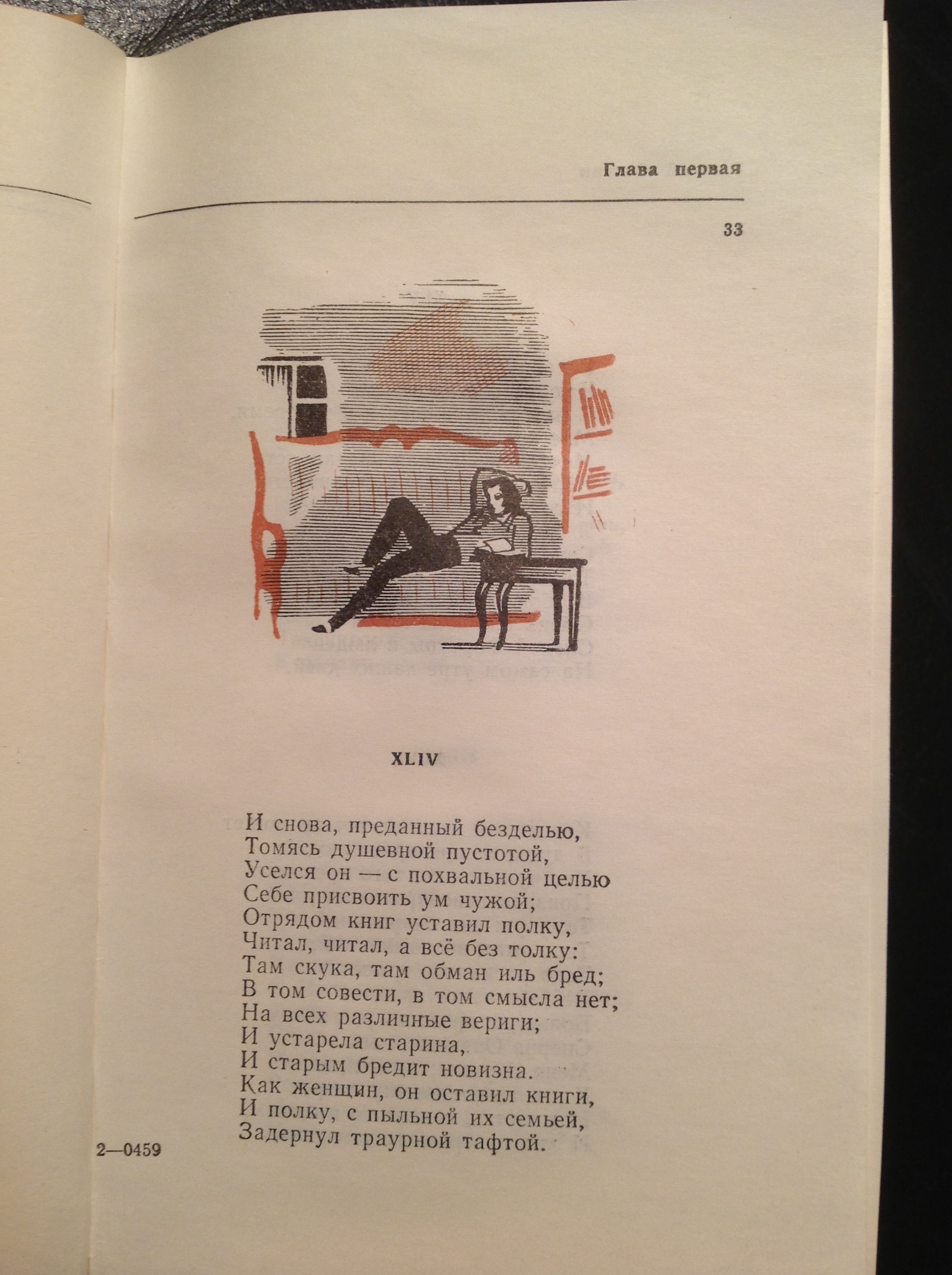 Глава первая

33

XLIV

И снова, преданный безделью,
Томясь душевной пустотой,
Уселся он — с похвальной целью
Себе присвоить ум чужой;
Отрядом книг уставил полку,
Читал, читал, а всё без толку:
Там скука, там обман иль бред;
В том совести, в том смысла нет;
На всех различные вериги;
И устарела старина,
И старым бредит новизна.
Как женщин, он оставил книги,
И полку, с пыльной их семьей,
Задернул траурной тафтой.

2—0459